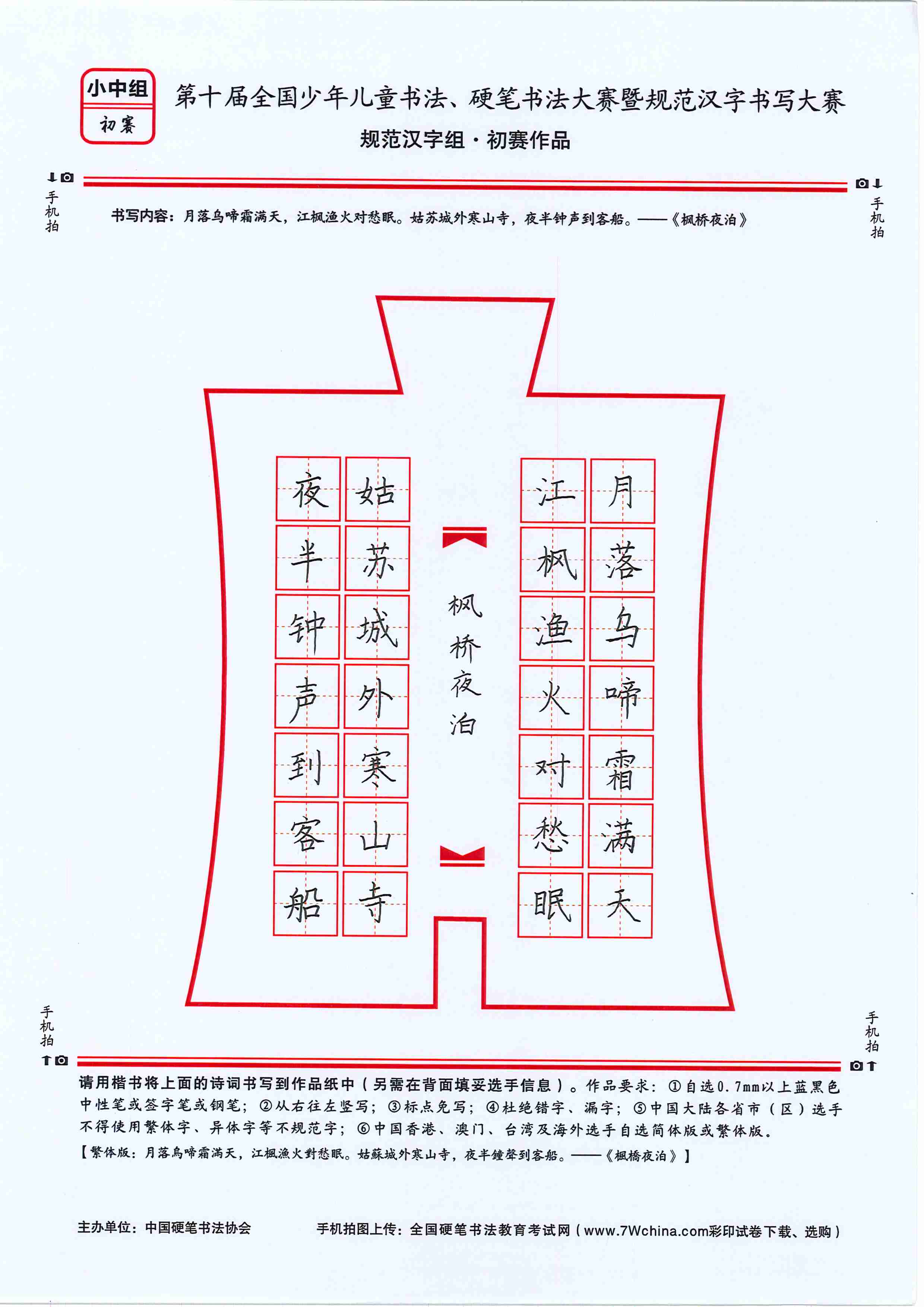 小中组
初赛

第十届全国少年儿童书法、硬笔书法大赛暨规范汉字书写大赛
规范汉字组·初赛作品

手机拍

手机拍

书写内容：月落乌啼霜满天，江枫渔火对愁眠。姑苏城外寒山寺，夜半钟声到客船。——《枫桥夜泊》

月落乌啼霜满天
江枫渔火对愁眠
枫桥夜泊
姑苏城外寒山寺
夜半钟声到客船

手机拍

手机拍

请用楷书将上面的诗词书写到作品纸中（另需在背面填妥选手信息）。作品要求：①自选0.7mm以上蓝黑色中性笔或签字笔或钢笔；②从右往左竖写；③标点免写；④杜绝错字、漏字；⑤中国大陆各省市（区）选手不得使用繁体字、异体字等不规范字；⑥中国香港、澳门、台湾及海外选手自选简体版或繁体版。
【繁体版：月落烏啼霜滿天，江楓漁火對愁眠。姑蘇城外寒山寺，夜半鐘聲到客船。——《楓橋夜泊》】

主办单位：中国硬笔书法协会

手机拍图上传：全国硬笔书法教育考试网（www.7Wchina.com彩印试卷下载、选购）